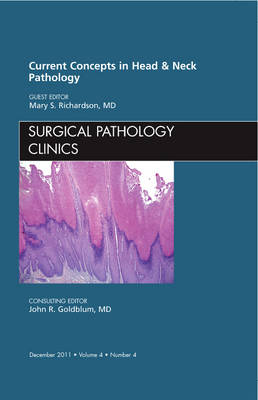 Current Concepts in Head & Neck Pathology

GUEST EDITOR
Mary S. Richardson, MD

SURGICAL PATHOLOGY CLINICS

CONSULTING EDITOR
John R. Goldblum, MD

December 2011 • Volume 4 • Number 4